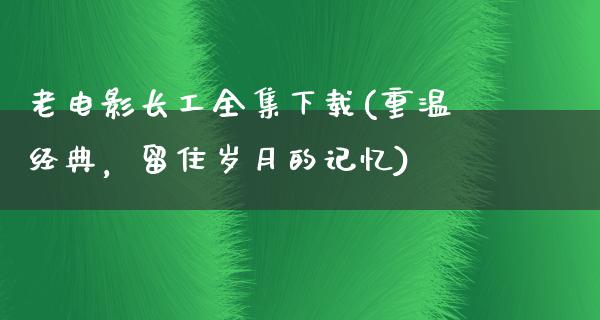 老电影长工全集下载(重温经典，留住岁月的记忆)